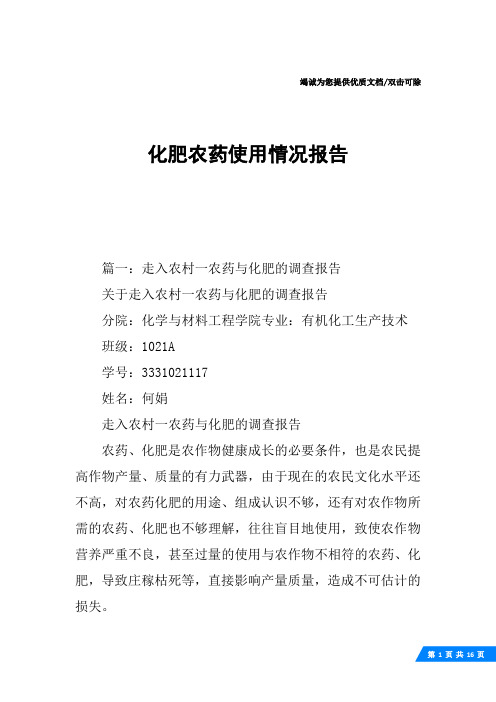 竭诚为您提供优质文档/双击可除

化肥农药使用情况报告

篇一：走入农村一农药与化肥的调查报告

关于走入农村一农药与化肥的调查报告

分院：化学与材料工程学院专业：有机化工生产技术

班级：1021A

学号：3331021117

姓名：何娟

走入农村一农药与化肥的调查报告

农药、化肥是农作物健康成长的必要条件，也是农民提高作物产量、质量的有力武器，由于现在的农民文化水平还不高，对农药化肥的用途、组成认识不够，还有对农作物所需的农药、化肥也不够理解，往往盲目地使用，致使农作物营养严重不良，甚至过量的使用与农作物不相符的农药、化肥，导致庄稼枯死等，直接影响产量质量，造成不可估计的损失。

第 1 页 共 16 页